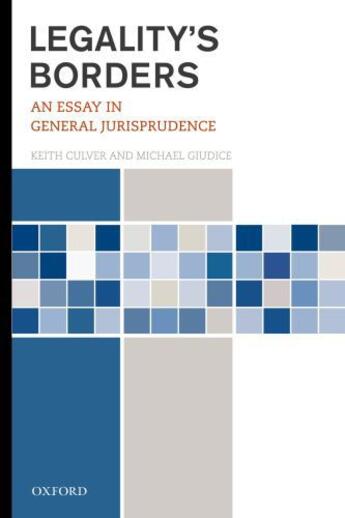 LEGALITY'S BORDERS

AN ESSAY IN GENERAL JURISPRUDENCE

KEITH CULVER AND MICHAEL GIUDICE

OXFORD